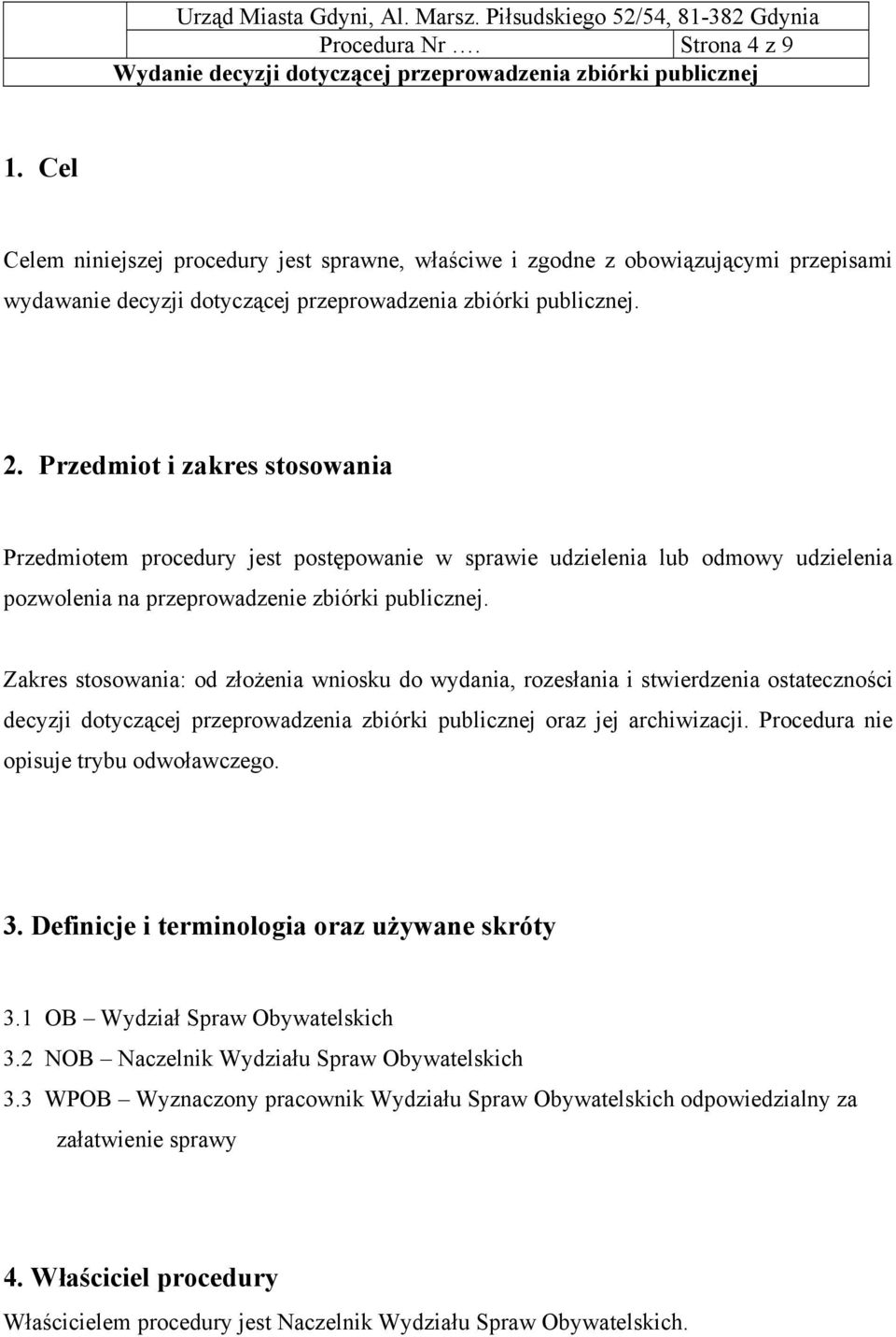 Urząd Miasta Gdyni, Al. Marsz. Piłsudskiego 52/54, 81-382 Gdynia
Procedura Nr …. Strona 4 z 9
Wydanie decyzji dotyczącej przeprowadzenia zbiórki publicznej

1. Cel

Celem niniejszej procedury jest sprawne, właściwe i zgodne z obowiązującymi przepisami wydawanie decyzji dotyczącej przeprowadzenia zbiórki publicznej.

2. Przedmiot i zakres stosowania

Przedmiotem procedury jest postępowanie w sprawie udzielenia lub odmowy udzielenia pozwolenia na przeprowadzenie zbiórki publicznej.

Zakres stosowania: od złożenia wniosku do wydania, rozesłania i stwierdzenia ostateczności decyzji dotyczącej przeprowadzenia zbiórki publicznej oraz jej archiwizacji. Procedura nie opisuje trybu odwoławczego.

3. Definicje i terminologia oraz używane skróty

3.1 OB – Wydział Spraw Obywatelskich
3.2 NOB – Naczelnik Wydziału Spraw Obywatelskich
3.3 WPOB – Wyznaczony pracownik Wydziału Spraw Obywatelskich odpowiedzialny za załatwienie sprawy

4. Właściciel procedury
Właścicielem procedury jest Naczelnik Wydziału Spraw Obywatelskich.